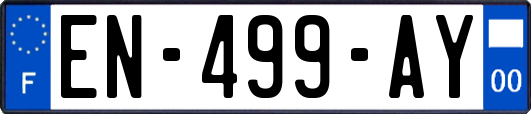 F
EN-499-AY
00